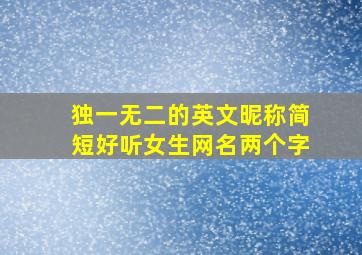 独一无二的英文昵称简短好听女生网名两个字